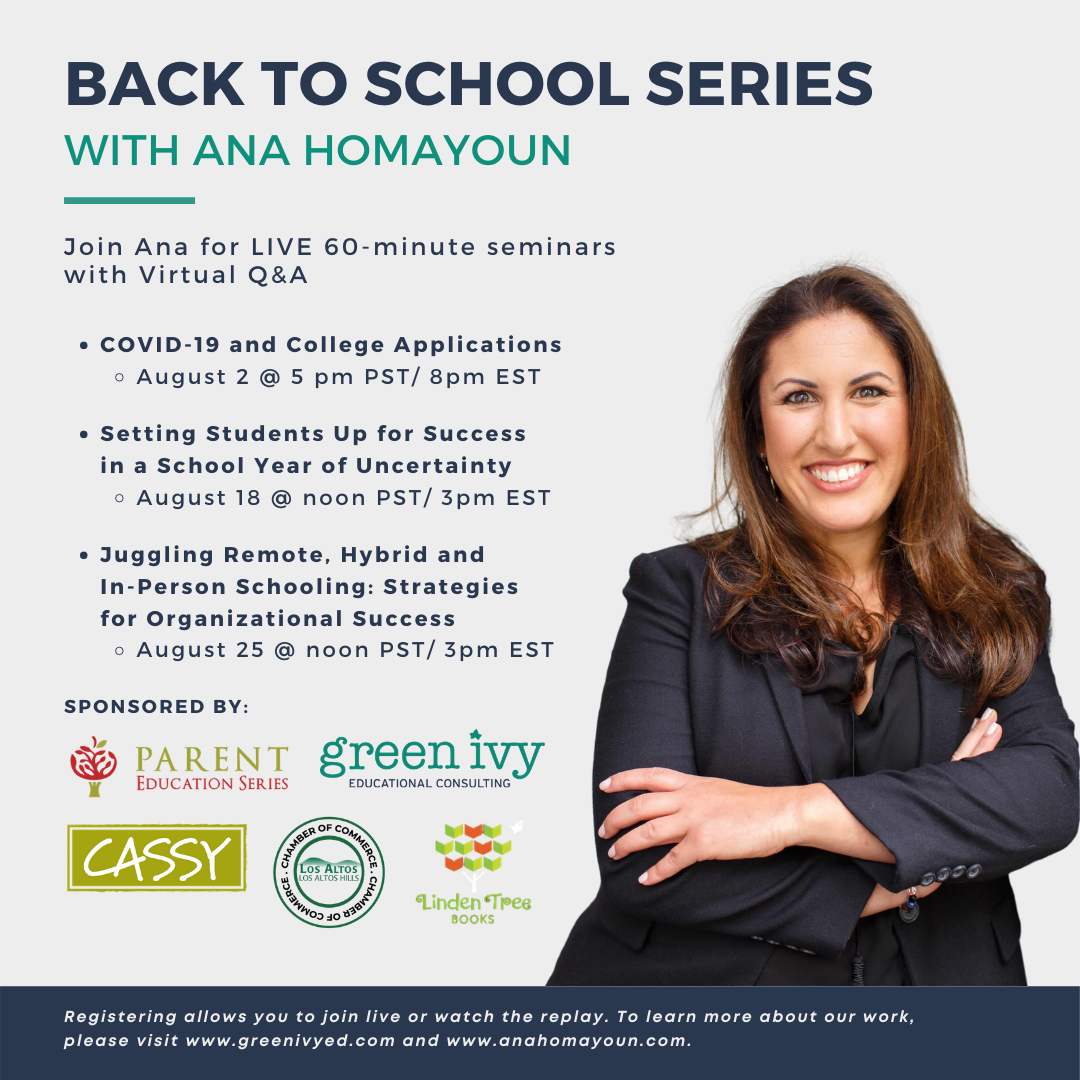 BACK TO SCHOOL SERIES
WITH ANA HOMAYOUN

Join Ana for LIVE 60-minute seminars with Virtual Q&A

• COVID-19 and College Applications
◦ August 2 @ 5 pm PST/ 8pm EST

• Setting Students Up for Success in a School Year of Uncertainty
◦ August 18 @ noon PST/ 3pm EST

• Juggling Remote, Hybrid and In-Person Schooling: Strategies for Organizational Success
◦ August 25 @ noon PST/ 3pm EST

SPONSORED BY:

PARENT
EDUCATION SERIES

green ivy
EDUCATIONAL CONSULTING

CASSY

CHAMBER OF COMMERCE . CHAMBER OF COMMERCE .
LOS ALTOS
LOS ALTOS HILLS

Linden Tree
BOOKS

Registering allows you to join live or watch the replay. To learn more about our work, please visit www.greenivyed.com and www.anahomayoun.com.